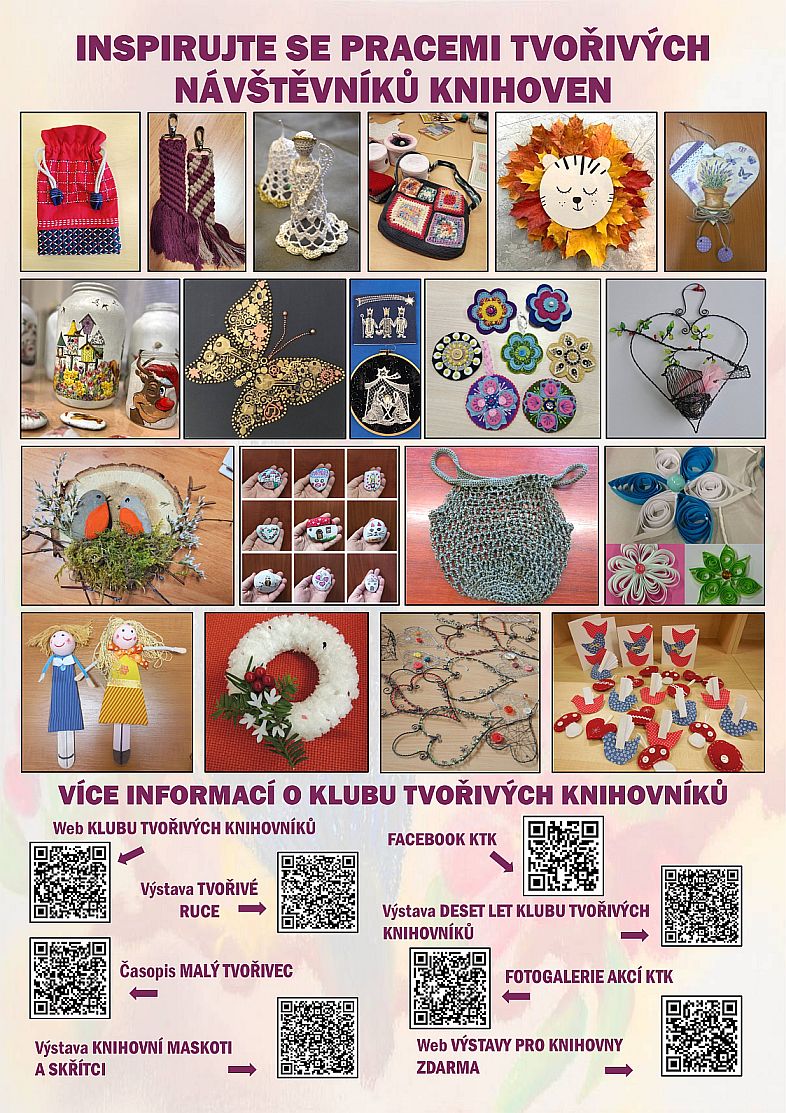 INSPIRUJTE SE PRACEMI TVOŘIVÝCH NÁVŠTĚVNÍKŮ KNIHOVEN

VÍCE INFORMACÍ O KLUBU TVOŘIVÝCH KNIHOVNÍKŮ

Web KLUBU TVOŘIVÝCH KNIHOVNÍKŮ

Výstava TVOŘIVÉ RUCE

Časopis MALÝ TVOŘIVEC

Výstava KNIHOVNÍ MASKOTI A SKŘÍTCI

FACEBOOK KTK

Výstava DESET LET KLUBU TVOŘIVÝCH KNIHOVNÍKŮ

FOTOGALERIE AKCÍ KTK

Web VÝSTAVY PRO KNIHOVNY ZDARMA